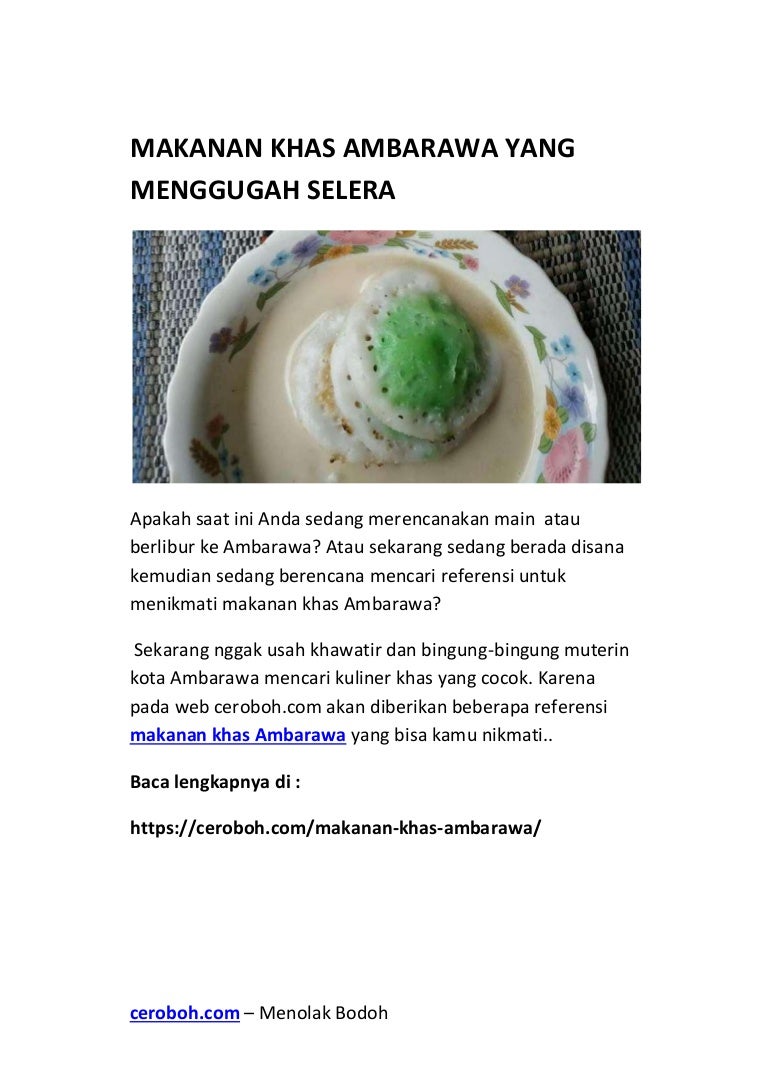 MAKANAN KHAS AMBARAWA YANG MENGGUGAH SELERA

Apakah saat ini Anda sedang merencanakan main atau berlibur ke Ambarawa? Atau sekarang sedang berada disana kemudian sedang berencana mencari referensi untuk menikmati makanan khas Ambarawa?

Sekarang nggak usah khawatir dan bingung-bingung muterin kota Ambarawa mencari kuliner khas yang cocok. Karena pada web ceroboh.com akan diberikan beberapa referensi makanan khas Ambarawa yang bisa kamu nikmati..

Baca lengkapnya di :

https://ceroboh.com/makanan-khas-ambarawa/

ceroboh.com – Menolak Bodoh